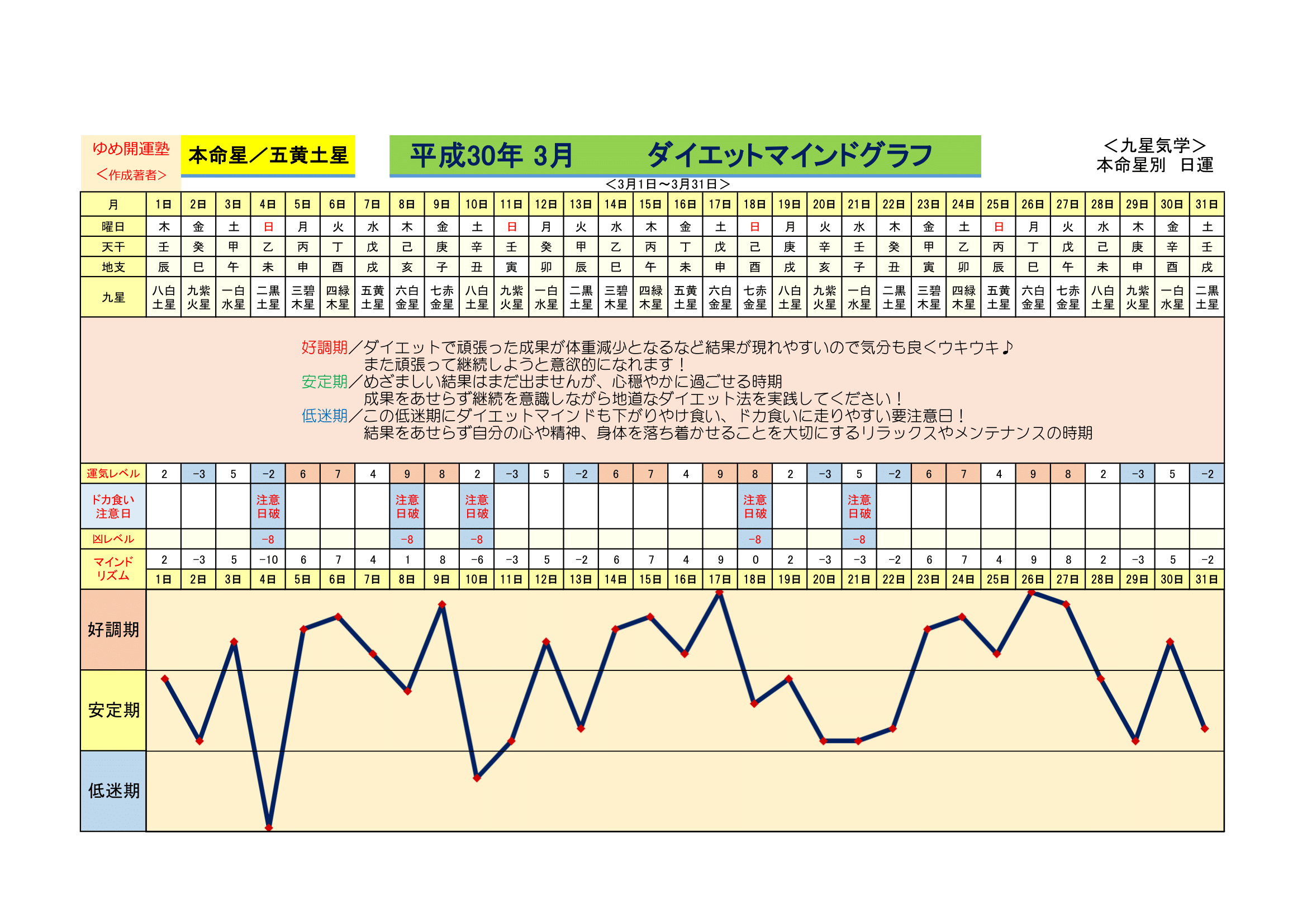 ゆめ開運塾
＜作成著者＞

本命星／五黄土星

平成30年 3月　　ダイエットマインドグラフ

＜九星気学＞
本命星別　日運

＜3月1日～3月31日＞

| 月 | 1日 | 2日 | 3日 | 4日 | 5日 | 6日 | 7日 | 8日 | 9日 | 10日 | 11日 | 12日 | 13日 | 14日 | 15日 | 16日 | 17日 | 18日 | 19日 | 20日 | 21日 | 22日 | 23日 | 24日 | 25日 | 26日 | 27日 | 28日 | 29日 | 30日 | 31日 |
|---|---|---|---|---|---|---|---|---|---|---|---|---|---|---|---|---|---|---|---|---|---|---|---|---|---|---|---|---|---|---|---|
| 曜日 | 木 | 金 | 土 | 日 | 月 | 火 | 水 | 木 | 金 | 土 | 日 | 月 | 火 | 水 | 木 | 金 | 土 | 日 | 月 | 火 | 水 | 木 | 金 | 土 | 日 | 月 | 火 | 水 | 木 | 金 | 土 |
| 天干 | 壬 | 癸 | 甲 | 乙 | 丙 | 丁 | 戊 | 己 | 庚 | 辛 | 壬 | 癸 | 甲 | 乙 | 丙 | 丁 | 戊 | 己 | 庚 | 辛 | 壬 | 癸 | 甲 | 乙 | 丙 | 丁 | 戊 | 己 | 庚 | 辛 | 壬 |
| 地支 | 辰 | 巳 | 午 | 未 | 申 | 酉 | 戌 | 亥 | 子 | 丑 | 寅 | 卯 | 辰 | 巳 | 午 | 未 | 申 | 酉 | 戌 | 亥 | 子 | 丑 | 寅 | 卯 | 辰 | 巳 | 午 | 未 | 申 | 酉 | 戌 |
| 九星 | 八白土星 | 九紫火星 | 一白水星 | 二黒土星 | 三碧木星 | 四緑木星 | 五黄土星 | 六白金星 | 七赤金星 | 八白土星 | 九紫火星 | 一白水星 | 二黒土星 | 三碧木星 | 四緑木星 | 五黄土星 | 六白金星 | 七赤金星 | 八白土星 | 九紫火星 | 一白水星 | 二黒土星 | 三碧木星 | 四緑木星 | 五黄土星 | 六白金星 | 七赤金星 | 八白土星 | 九紫火星 | 一白水星 | 二黒土星 |

好調期／ダイエットで頑張った成果が体重減少となるなど結果が現れやすいので気分も良くウキウキ♪
また頑張って継続しようと意欲的になれます！
安定期／めざましい結果はまだ出ませんが、心穏やかに過ごせる時期
成果をあせらず継続を意識しながら地道なダイエット法を実践してください！
低迷期／この低迷期にダイエットマインドも下がりやけ食い、ドカ食いに走りやすい要注意日！
結果をあせらず自分の心や精神、身体を落ち着かせることを大切にするリラックスやメンテナンスの時期

| 運気レベル | 2 | -3 | 5 | -2 | 6 | 7 | 4 | 9 | 8 | 2 | -3 | 5 | -2 | 6 | 7 | 4 | 9 | 8 | 2 | -3 | 5 | -2 | 6 | 7 | 4 | 9 | 8 | 2 | -3 | 5 | -2 |
|---|---|---|---|---|---|---|---|---|---|---|---|---|---|---|---|---|---|---|---|---|---|---|---|---|---|---|---|---|---|---|---|
| ドカ食い注意日 | | | | 注意日破 | | | | 注意日破 | | 注意日破 | | | | | | | | 注意日破 | | | 注意日破 | | | | | | | | | | |
| 凶レベル | | | | -8 | | | | -8 | | -8 | | | | | | | | -8 | | | -8 | | | | | | | | | | |
| マインドリズム | 2 | -3 | 5 | -10 | 6 | 7 | 4 | 1 | 8 | -6 | -3 | 5 | -2 | 6 | 7 | 4 | 9 | 0 | 2 | -3 | -3 | -2 | 6 | 7 | 4 | 9 | 8 | 2 | -3 | 5 | -2 |
| | 1日 | 2日 | 3日 | 4日 | 5日 | 6日 | 7日 | 8日 | 9日 | 10日 | 11日 | 12日 | 13日 | 14日 | 15日 | 16日 | 17日 | 18日 | 19日 | 20日 | 21日 | 22日 | 23日 | 24日 | 25日 | 26日 | 27日 | 28日 | 29日 | 30日 | 31日 |

好調期
安定期
低迷期